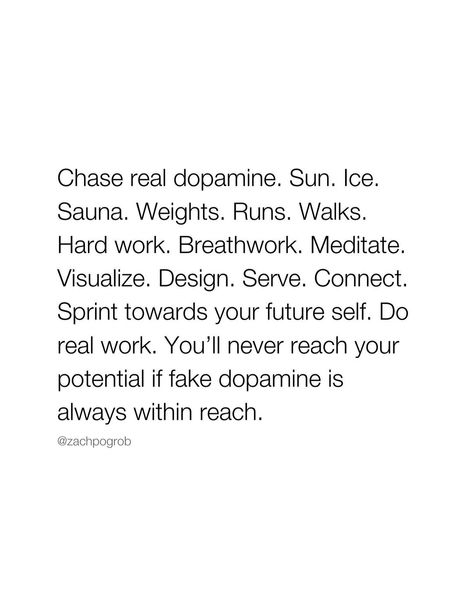 Chase real dopamine. Sun. Ice. Sauna. Weights. Runs. Walks. Hard work. Breathwork. Meditate. Visualize. Design. Serve. Connect. Sprint towards your future self. Do real work. You'll never reach your potential if fake dopamine is always within reach.

@zachpogrob